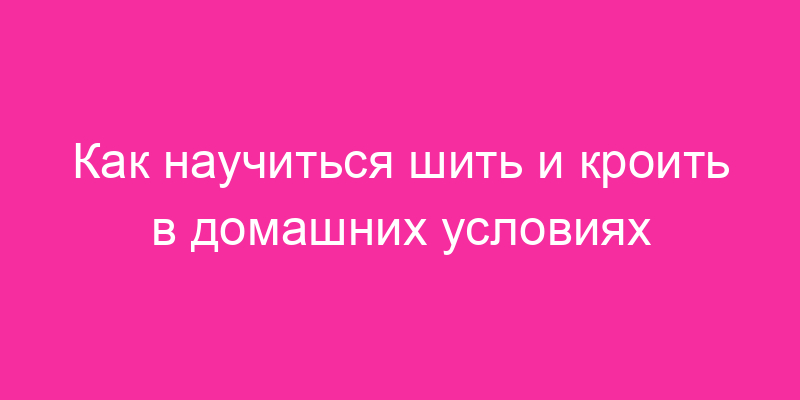 Как научиться шить и кроить в домашних условиях